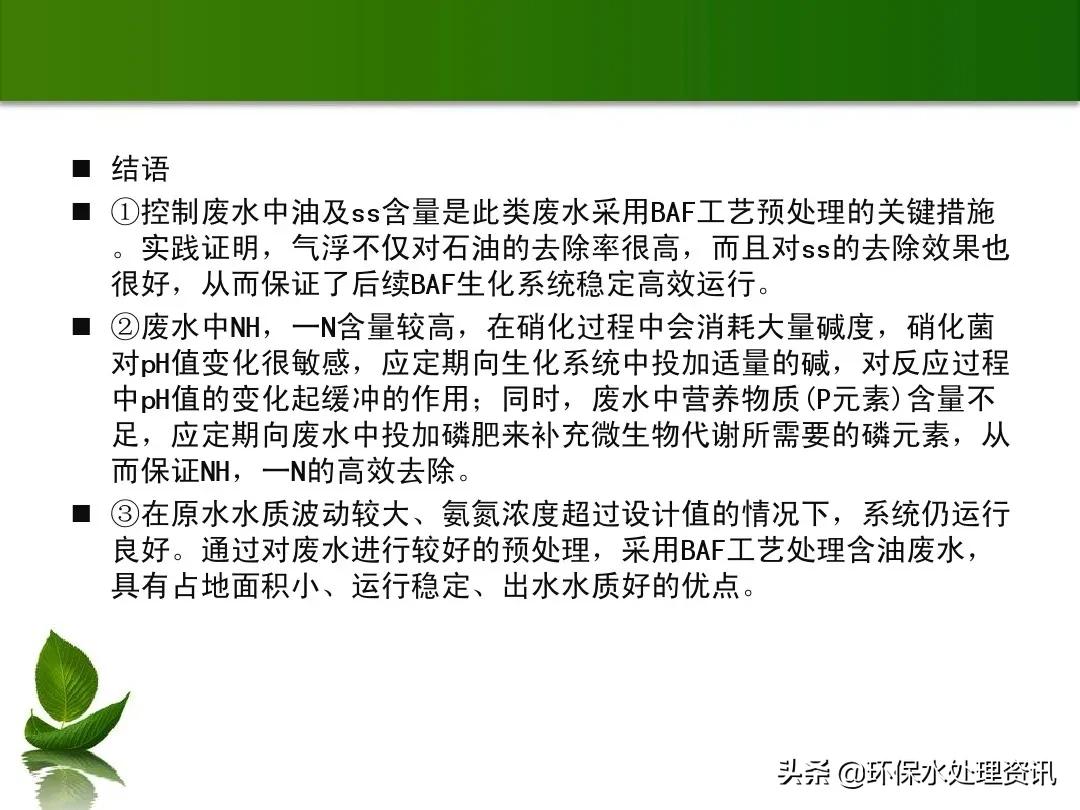 ■ 结语

■ ①控制废水中油及ss含量是此类废水采用BAF工艺预处理的关键措施。实践证明，气浮不仅对石油的去除率很高，而且对ss的去除效果也很好，从而保证了后续BAF生化系统稳定高效运行。

■ ②废水中NH，一N含量较高，在硝化过程中会消耗大量碱度，硝化菌对pH值变化很敏感，应定期向生化系统中投加适量的碱，对反应过程中pH值的变化起缓冲的作用；同时，废水中营养物质(P元素)含量不足，应定期向废水中投加磷肥来补充微生物代谢所需要的磷元素，从而保证NH，一N的高效去除。

■ ③在原水水质波动较大、氨氮浓度超过设计值的情况下，系统仍运行良好。通过对废水进行较好的预处理，采用BAF工艺处理含油废水，具有占地面积小、运行稳定、出水水质好的优点。

头条 @环保水处理资讯